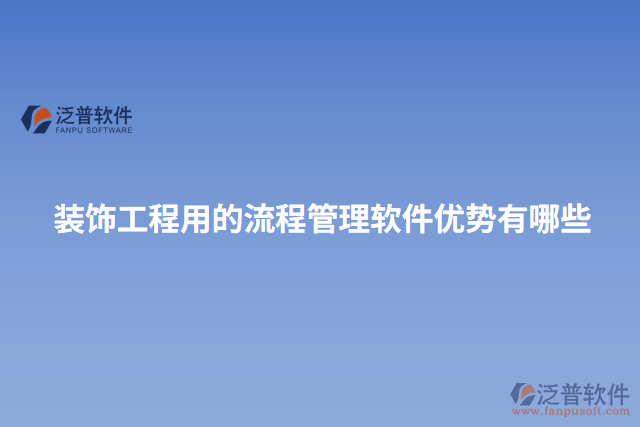 泛普软件
FANPU SOFTWARE

装饰工程用的流程管理软件优势有哪些

泛普软件
www.fanpusoft.com